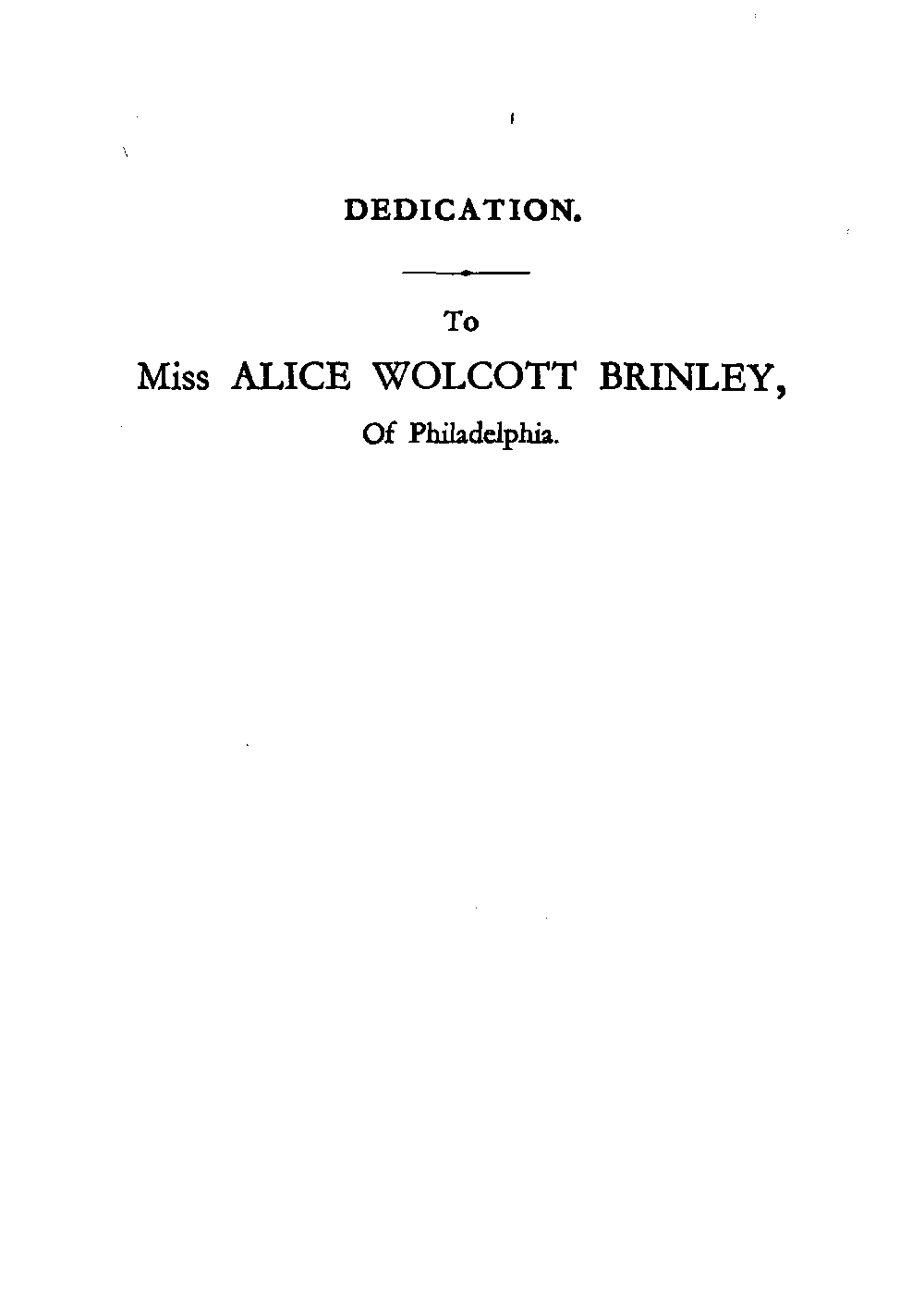 DEDICATION.

To

Miss ALICE WOLCOTT BRINLEY,

Of Philadelphia.